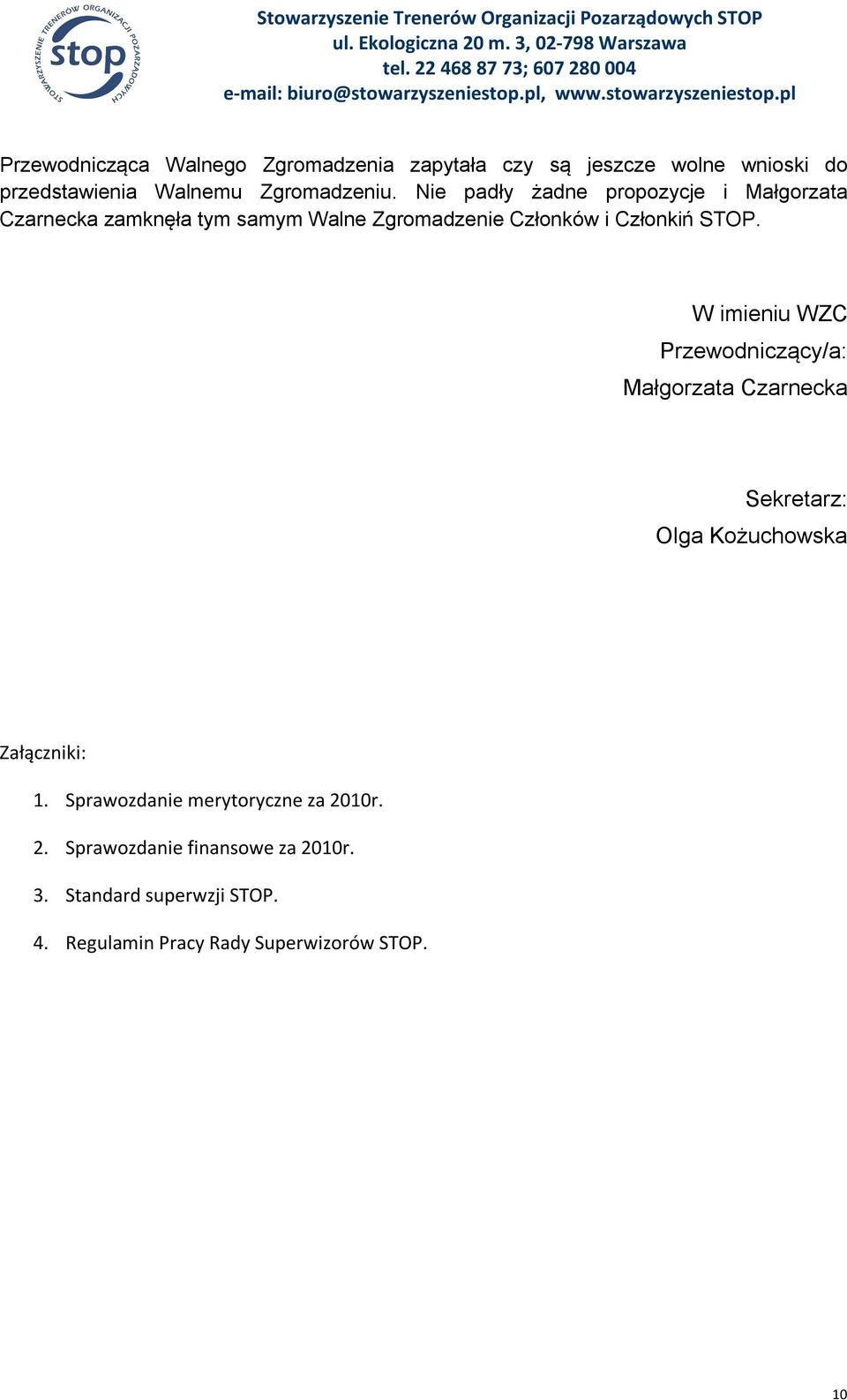 STOWARZYSZENIE TRENERÓW ORGANIZACJI POZARZĄDOWYCH
stop

Stowarzyszenie Trenerów Organizacji Pozarządowych STOP
ul. Ekologiczna 20 m. 3, 02-798 Warszawa
tel. 22 468 87 73; 607 280 004
e-mail: biuro@stowarzyszeniestop.pl, www.stowarzyszeniestop.pl

Przewodnicząca Walnego Zgromadzenia zapytała czy są jeszcze wolne wnioski do przedstawienia Walnemu Zgromadzeniu. Nie padły żadne propozycje i Małgorzata Czarnecka zamknęła tym samym Walne Zgromadzenie Członków i Członkiń STOP.

W imieniu WZC
Przewodniczący/a:
Małgorzata Czarnecka

Sekretarz:
Olga Kożuchowska

Załączniki:
1. Sprawozdanie merytoryczne za 2010r.
2. Sprawozdanie finansowe za 2010r.
3. Standard superwzji STOP.
4. Regulamin Pracy Rady Superwizorów STOP.

10